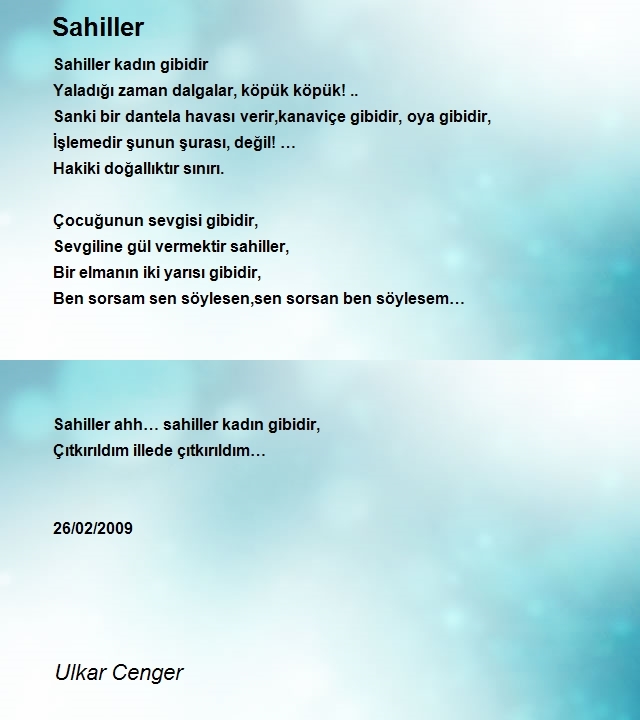 Sahiller

Sahiller kadın gibidir
Yaladığı zaman dalgalar, köpük köpük! ..
Sanki bir dantela havası verir,kanaviçe gibidir, oya gibidir,
İşlemedir şunun şurası, değil! …
Hakiki doğallıktır sınırı.

Çocuğunun sevgisi gibidir,
Sevgiline gül vermektir sahiller,
Bir elmanın iki yarısı gibidir,
Ben sorsam sen söylesen,sen sorsan ben söylesem…

Sahiller ahh… sahiller kadın gibidir,
Çıtkırıldım illede çıtkırıldım…

26/02/2009

Ulkar Cenger